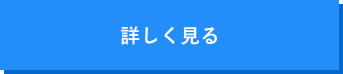 詳しく見る